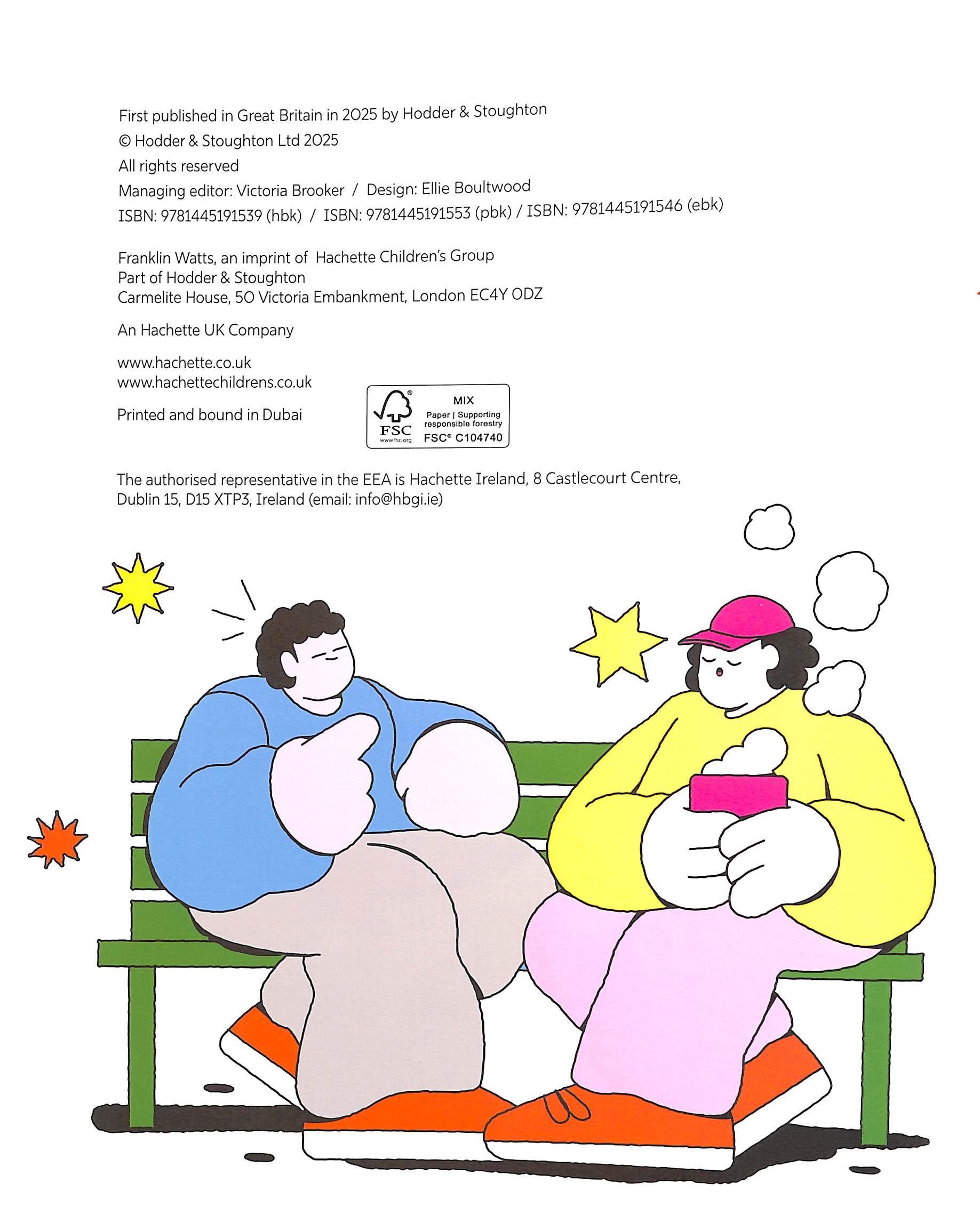 First published in Great Britain in 2025 by Hodder & Stoughton
© Hodder & Stoughton Ltd 2025
All rights reserved
Managing editor: Victoria Brooker / Design: Ellie Boultwood
ISBN: 9781445191539 (hbk) / ISBN: 9781445191553 (pbk) / ISBN: 9781445191546 (ebk)

Franklin Watts, an imprint of Hachette Children's Group
Part of Hodder & Stoughton
Carmelite House, 50 Victoria Embankment, London EC4Y 0DZ

An Hachette UK Company

www.hachette.co.uk
www.hachettechildrens.co.uk

Printed and bound in Dubai

FSC
www.fsc.org
MIX
Paper | Supporting responsible forestry
FSC® C104740

The authorised representative in the EEA is Hachette Ireland, 8 Castlecourt Centre, Dublin 15, D15 XTP3, Ireland (email: info@hbgi.ie)